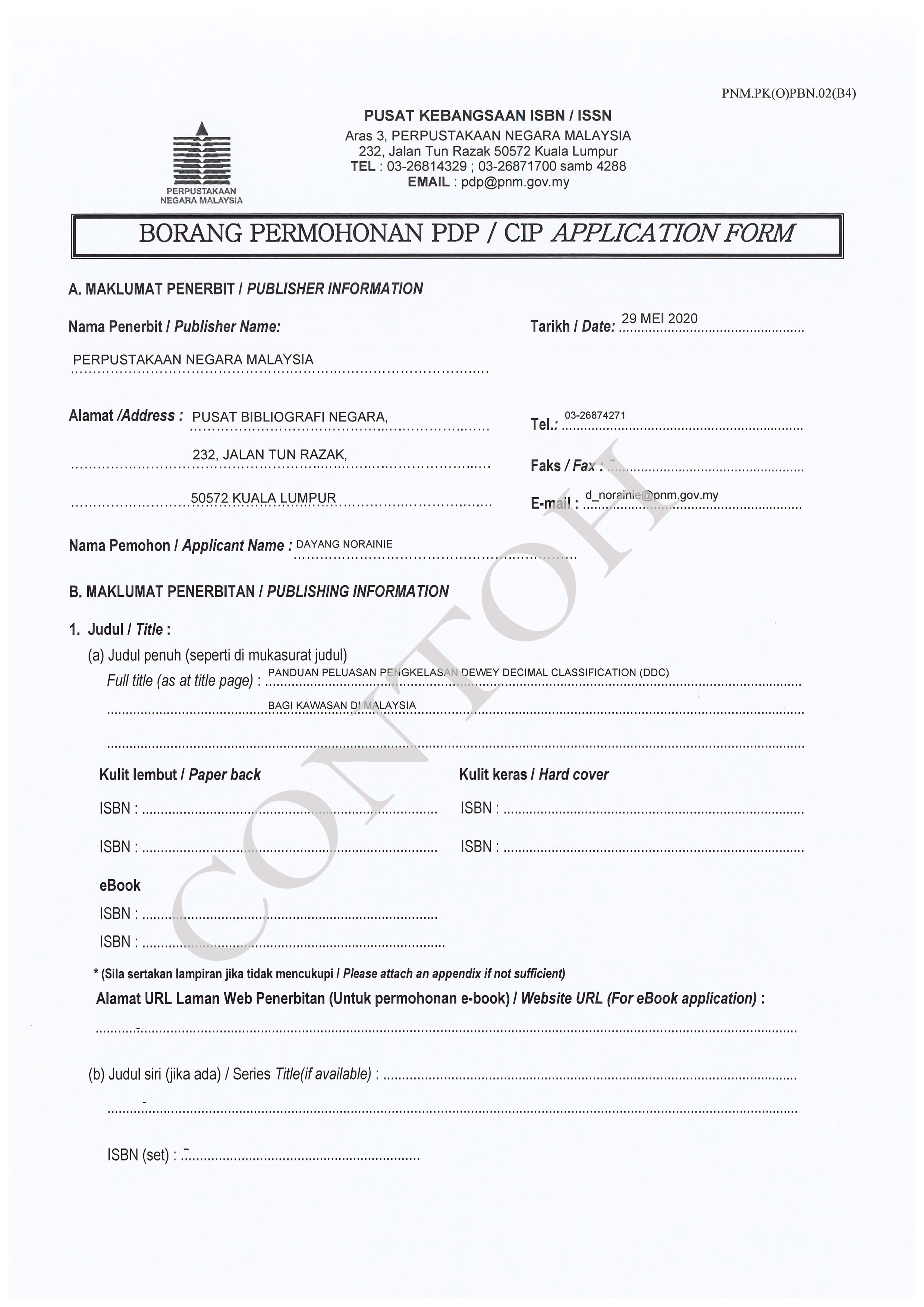 PNM.PK(O)PBN.02(B4)

PERPUSTAKAAN NEGARA MALAYSIA

PUSAT KEBANGSAAN ISBN / ISSN
Aras 3, PERPUSTAKAAN NEGARA MALAYSIA
232, Jalan Tun Razak 50572 Kuala Lumpur
TEL : 03-26814329 ; 03-26871700 samb 4288
EMAIL : pdp@pnm.gov.my

BORANG PERMOHONAN PDP / CIP APPLICATION FORM

A. MAKLUMAT PENERBIT / PUBLISHER INFORMATION

Nama Penerbit / Publisher Name: PERPUSTAKAAN NEGARA MALAYSIA

Tarikh / Date: 29 MEI 2020

Alamat /Address : PUSAT BIBLIOGRAFI NEGARA,
232, JALAN TUN RAZAK,
50572 KUALA LUMPUR

Tel.: 03-26874271

Faks / Fax : -

E-mail : d_norainie@pnm.gov.my

Nama Pemohon / Applicant Name : DAYANG NORAINIE

B. MAKLUMAT PENERBITAN / PUBLISHING INFORMATION

1. Judul / Title :
(a) Judul penuh (seperti di mukasurat judul)
Full title (as at title page) : PANDUAN PELUASAN PENGKELASAN DEWEY DECIMAL CLASSIFICATION (DDC) BAGI KAWASAN DI MALAYSIA

Kulit lembut / Paper back
ISBN :
ISBN :

Kulit keras / Hard cover
ISBN :
ISBN :

eBook
ISBN :
ISBN :

* (Sila sertakan lampiran jika tidak mencukupi / Please attach an appendix if not sufficient)

Alamat URL Laman Web Penerbitan (Untuk permohonan e-book) / Website URL (For eBook application) :
-

(b) Judul siri (jika ada) / Series Title(if available) :
-

ISBN (set) : -

CONTOH